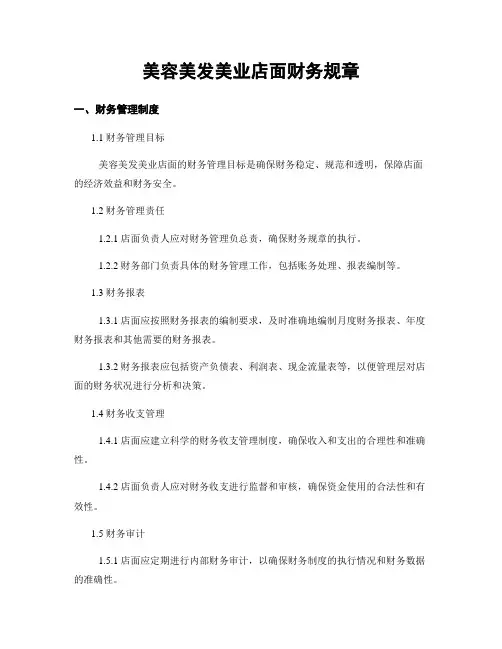 美容美发美业店面财务规章

一、财务管理制度

1.1 财务管理目标

美容美发美业店面的财务管理目标是确保财务稳定、规范和透明，保障店面的经济效益和财务安全。

1.2 财务管理责任

1.2.1 店面负责人应对财务管理负总责，确保财务规章的执行。

1.2.2 财务部门负责具体的财务管理工作，包括账务处理、报表编制等。

1.3 财务报表

1.3.1 店面应按照财务报表的编制要求，及时准确地编制月度财务报表、年度财务报表和其他需要的财务报表。

1.3.2 财务报表应包括资产负债表、利润表、现金流量表等，以便管理层对店面的财务状况进行分析和决策。

1.4 财务收支管理

1.4.1 店面应建立科学的财务收支管理制度，确保收入和支出的合理性和准确性。

1.4.2 店面负责人应对财务收支进行监督和审核，确保资金使用的合法性和有效性。

1.5 财务审计

1.5.1 店面应定期进行内部财务审计，以确保财务制度的执行情况和财务数据的准确性。